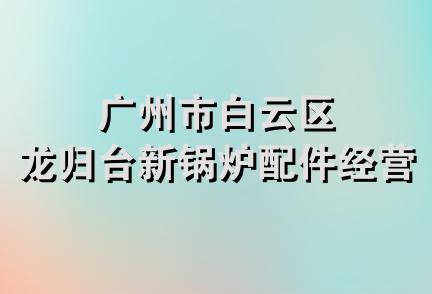 广州市白云区
龙归台新锅炉配件经营